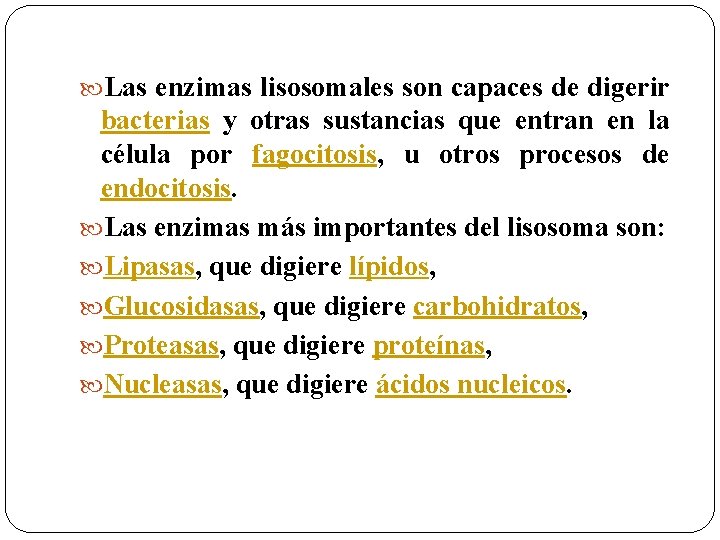 Las enzimas lisosomales son capaces de digerir bacterias y otras sustancias que entran en la célula por fagocitosis, u otros procesos de endocitosis.

Las enzimas más importantes del lisosoma son:

Lipasas, que digiere lípidos,

Glucosidasas, que digiere carbohidratos,

Proteasas, que digiere proteínas,

Nucleasas, que digiere ácidos nucleicos.